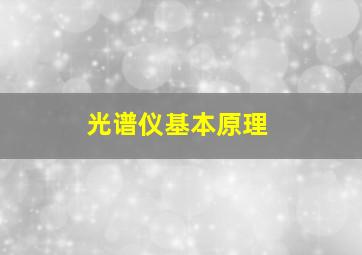 光谱仪基本原理